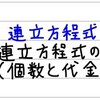 連立方程式
連立方程式の
(個数と代金